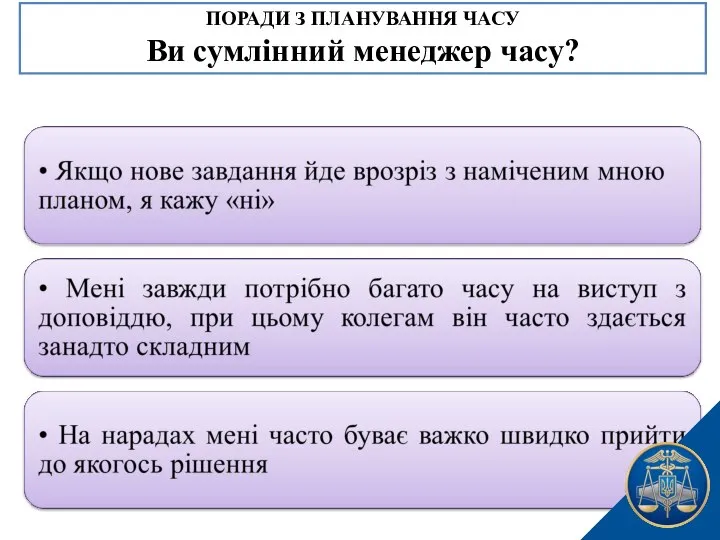 ПОРАДИ З ПЛАНУВАННЯ ЧАСУ
Ви сумлінний менеджер часу?

• Якщо нове завдання йде врозріз з наміченим мною планом, я кажу «ні»

• Мені завжди потрібно багато часу на виступ з доповіддю, при цьому колегам він часто здається занадто складним

• На нарадах мені часто буває важко швидко прийти до якогось рішення